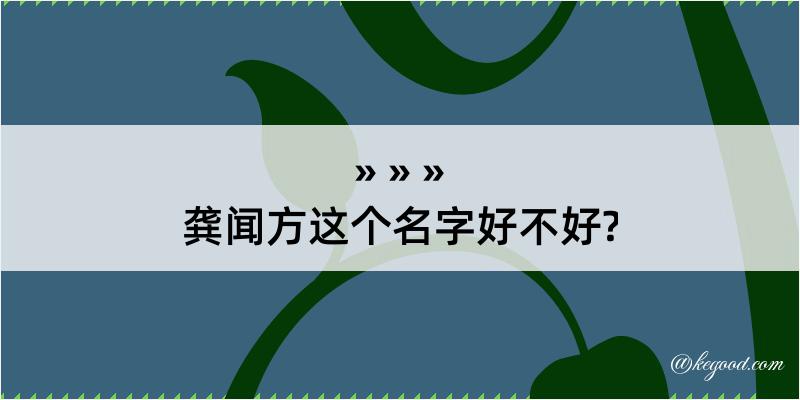 » » »
龚闻方这个名字好不好?

@kegood.com